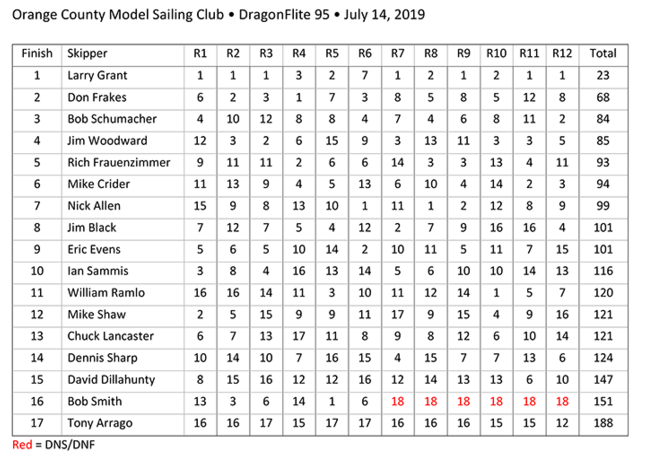 Orange County Model Sailing Club • DragonFlite 95 • July 14, 2019

| Finish | Skipper | R1 | R2 | R3 | R4 | R5 | R6 | R7 | R8 | R9 | R10 | R11 | R12 | Total |
|---|---|---|---|---|---|---|---|---|---|---|---|---|---|---|
| 1 | Larry Grant | 1 | 1 | 1 | 3 | 2 | 7 | 1 | 2 | 1 | 2 | 1 | 1 | 23 |
| 2 | Don Frakes | 6 | 2 | 3 | 1 | 7 | 3 | 8 | 5 | 8 | 5 | 12 | 8 | 68 |
| 3 | Bob Schumacher | 4 | 10 | 12 | 8 | 8 | 4 | 7 | 4 | 6 | 8 | 11 | 2 | 84 |
| 4 | Jim Woodward | 12 | 3 | 2 | 6 | 15 | 9 | 3 | 13 | 11 | 3 | 3 | 5 | 85 |
| 5 | Rich Frauenzimmer | 9 | 11 | 11 | 2 | 6 | 6 | 14 | 3 | 3 | 13 | 4 | 11 | 93 |
| 6 | Mike Crider | 11 | 13 | 9 | 4 | 5 | 13 | 6 | 10 | 4 | 14 | 2 | 3 | 94 |
| 7 | Nick Allen | 15 | 9 | 8 | 13 | 10 | 1 | 11 | 1 | 2 | 12 | 8 | 9 | 99 |
| 8 | Jim Black | 7 | 12 | 7 | 5 | 4 | 12 | 2 | 7 | 9 | 16 | 16 | 4 | 101 |
| 9 | Eric Evens | 5 | 6 | 5 | 10 | 14 | 2 | 10 | 11 | 5 | 11 | 7 | 15 | 101 |
| 10 | Ian Sammis | 3 | 8 | 4 | 16 | 13 | 14 | 5 | 6 | 10 | 10 | 14 | 13 | 116 |
| 11 | William Ramlo | 16 | 16 | 14 | 11 | 3 | 10 | 11 | 12 | 14 | 1 | 5 | 7 | 120 |
| 12 | Mike Shaw | 2 | 5 | 15 | 9 | 9 | 11 | 17 | 9 | 15 | 4 | 9 | 16 | 121 |
| 13 | Chuck Lancaster | 6 | 7 | 13 | 17 | 11 | 8 | 9 | 8 | 12 | 6 | 10 | 14 | 121 |
| 14 | Dennis Sharp | 10 | 14 | 10 | 7 | 16 | 15 | 4 | 15 | 7 | 7 | 13 | 6 | 124 |
| 15 | David Dillahunty | 8 | 15 | 16 | 12 | 12 | 16 | 12 | 14 | 13 | 13 | 6 | 10 | 147 |
| 16 | Bob Smith | 13 | 3 | 6 | 14 | 1 | 6 | 18 | 18 | 18 | 18 | 18 | 18 | 151 |
| 17 | Tony Arrago | 16 | 16 | 17 | 15 | 17 | 17 | 16 | 16 | 16 | 15 | 15 | 12 | 188 |

Red = DNS/DNF